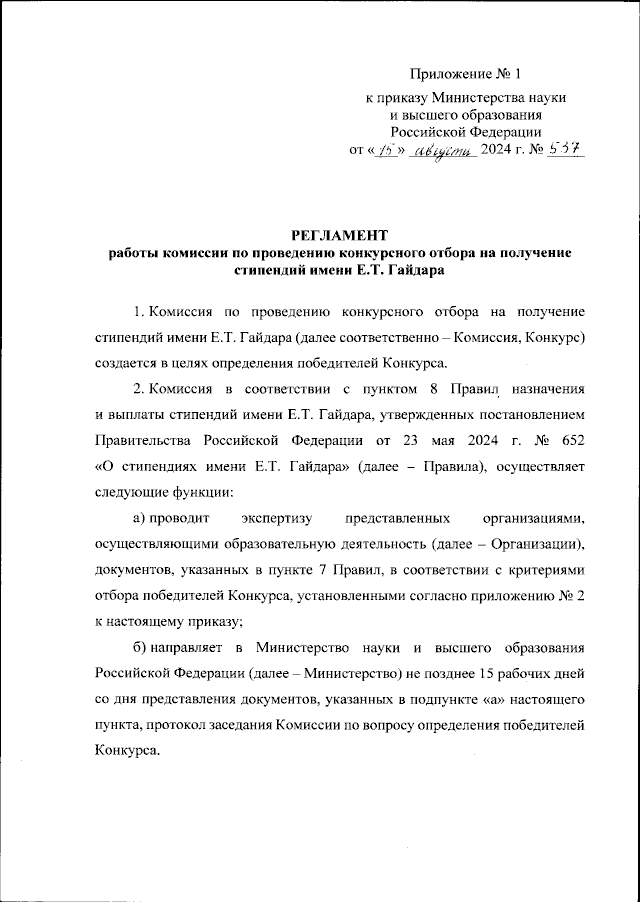 Приложение № 1
к приказу Министерства науки
и высшего образования
Российской Федерации
от « 15 » августа 2024 г. № 537

РЕГЛАМЕНТ
работы комиссии по проведению конкурсного отбора на получение стипендий имени Е.Т. Гайдара

1. Комиссия по проведению конкурсного отбора на получение стипендий имени Е.Т. Гайдара (далее соответственно – Комиссия, Конкурс) создается в целях определения победителей Конкурса.

2. Комиссия в соответствии с пунктом 8 Правил назначения и выплаты стипендий имени Е.Т. Гайдара, утвержденных постановлением Правительства Российской Федерации от 23 мая 2024 г. № 652 «О стипендиях имени Е.Т. Гайдара» (далее – Правила), осуществляет следующие функции:

а) проводит экспертизу представленных организациями, осуществляющими образовательную деятельность (далее – Организации), документов, указанных в пункте 7 Правил, в соответствии с критериями отбора победителей Конкурса, установленными согласно приложению № 2 к настоящему приказу;

б) направляет в Министерство науки и высшего образования Российской Федерации (далее – Министерство) не позднее 15 рабочих дней со дня представления документов, указанных в подпункте «а» настоящего пункта, протокол заседания Комиссии по вопросу определения победителей Конкурса.